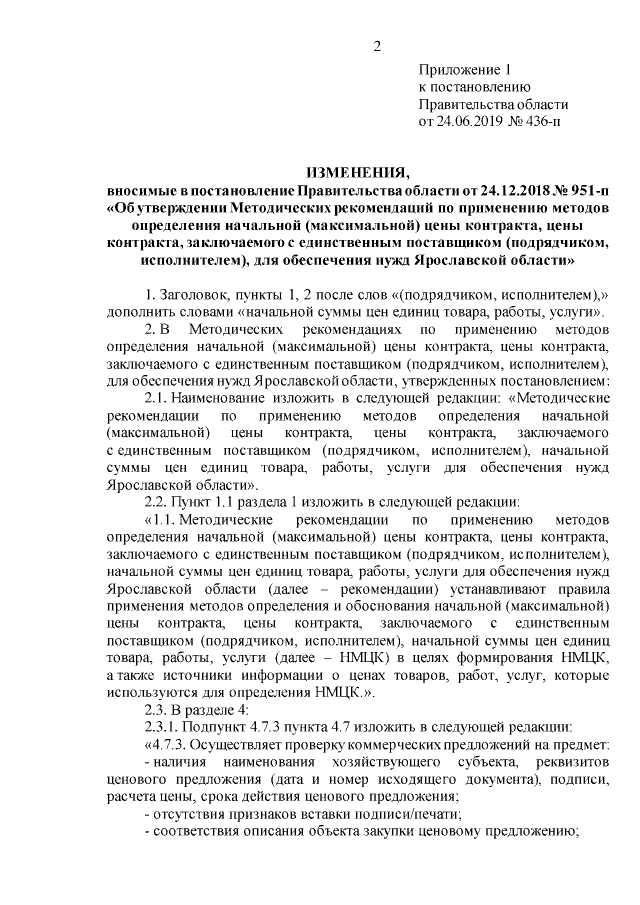 2

Приложение 1
к постановлению
Правительства области
от 24.06.2019 № 436-п

ИЗМЕНЕНИЯ,
вносимые в постановление Правительства области от 24.12.2018 № 951-п «Об утверждении Методических рекомендаций по применению методов определения начальной (максимальной) цены контракта, цены контракта, заключаемого с единственным поставщиком (подрядчиком, исполнителем), для обеспечения нужд Ярославской области»

1. Заголовок, пункты 1, 2 после слов «(подрядчиком, исполнителем),» дополнить словами «начальной суммы цен единиц товара, работы, услуги».

2. В Методических рекомендациях по применению методов определения начальной (максимальной) цены контракта, цены контракта, заключаемого с единственным поставщиком (подрядчиком, исполнителем), для обеспечения нужд Ярославской области, утвержденных постановлением:

2.1. Наименование изложить в следующей редакции: «Методические рекомендации по применению методов определения начальной (максимальной) цены контракта, цены контракта, заключаемого с единственным поставщиком (подрядчиком, исполнителем), начальной суммы цен единиц товара, работы, услуги для обеспечения нужд Ярославской области».

2.2. Пункт 1.1 раздела 1 изложить в следующей редакции:

«1.1. Методические рекомендации по применению методов определения начальной (максимальной) цены контракта, цены контракта, заключаемого с единственным поставщиком (подрядчиком, исполнителем), начальной суммы цен единиц товара, работы, услуги для обеспечения нужд Ярославской области (далее – рекомендации) устанавливают правила применения методов определения и обоснования начальной (максимальной) цены контракта, цены контракта, заключаемого с единственным поставщиком (подрядчиком, исполнителем), начальной суммы цен единиц товара, работы, услуги (далее – НМЦК) в целях формирования НМЦК, а также источники информации о ценах товаров, работ, услуг, которые используются для определения НМЦК.».

2.3. В разделе 4:

2.3.1. Подпункт 4.7.3 пункта 4.7 изложить в следующей редакции:

«4.7.3. Осуществляет проверку коммерческих предложений на предмет:

- наличия наименования хозяйствующего субъекта, реквизитов ценового предложения (дата и номер исходящего документа), подписи, расчета цены, срока действия ценового предложения;

- отсутствия признаков вставки подписи/печати;

- соответствия описания объекта закупки ценовому предложению;